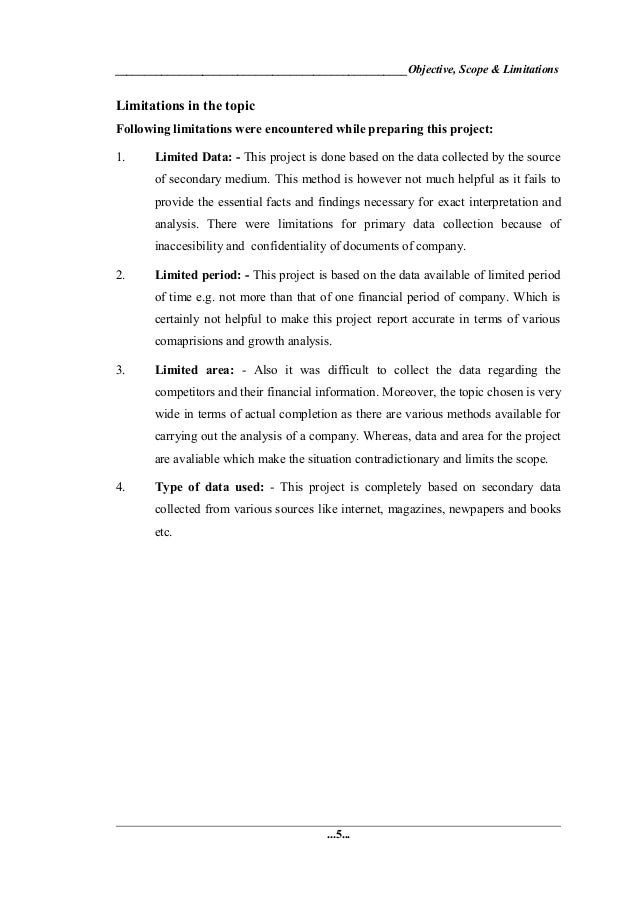 Objective, Scope & Limitations

Limitations in the topic

Following limitations were encountered while preparing this project:

1. Limited Data: - This project is done based on the data collected by the source of secondary medium. This method is however not much helpful as it fails to provide the essential facts and findings necessary for exact interpretation and analysis. There were limitations for primary data collection because of inaccesibility and confidentiality of documents of company.

2. Limited period: - This project is based on the data available of limited period of time e.g. not more than that of one financial period of company. Which is certainly not helpful to make this project report accurate in terms of various comaprisions and growth analysis.

3. Limited area: - Also it was difficult to collect the data regarding the competitors and their financial information. Moreover, the topic chosen is very wide in terms of actual completion as there are various methods available for carrying out the analysis of a company. Whereas, data and area for the project are avaliable which make the situation contradictionary and limits the scope.

4. Type of data used: - This project is completely based on secondary data collected from various sources like internet, magazines, newpapers and books etc.

...5...